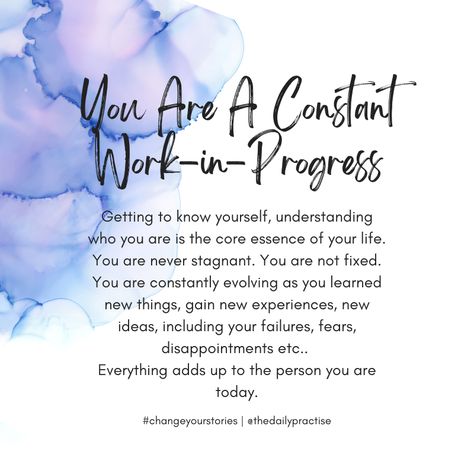 You Are A Constant Work-in-Progress

Getting to know yourself, understanding who you are is the core essence of your life. You are never stagnant. You are not fixed. You are constantly evolving as you learned new things, gain new experiences, new ideas, including your failures, fears, disappointments etc..
Everything adds up to the person you are today.

#changeyourstories | @thedailypractise